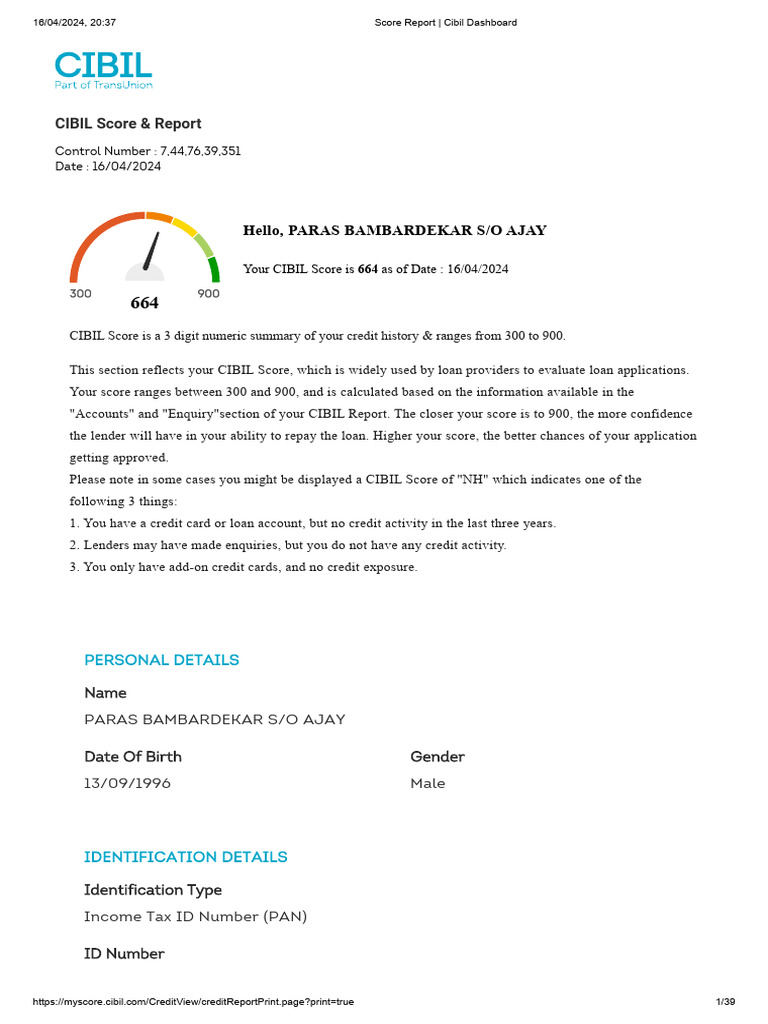 16/04/2024, 20:37

Score Report | Cibil Dashboard

CIBIL
Part of TransUnion

CIBIL Score & Report

Control Number : 7,44,76,39,351
Date : 16/04/2024

300 664 900

Hello, PARAS BAMBARDEKAR S/O AJAY

Your CIBIL Score is 664 as of Date : 16/04/2024

CIBIL Score is a 3 digit numeric summary of your credit history & ranges from 300 to 900.

This section reflects your CIBIL Score, which is widely used by loan providers to evaluate loan applications. Your score ranges between 300 and 900, and is calculated based on the information available in the "Accounts" and "Enquiry"section of your CIBIL Report. The closer your score is to 900, the more confidence the lender will have in your ability to repay the loan. Higher your score, the better chances of your application getting approved.
Please note in some cases you might be displayed a CIBIL Score of "NH" which indicates one of the following 3 things:
1. You have a credit card or loan account, but no credit activity in the last three years.
2. Lenders may have made enquiries, but you do not have any credit activity.
3. You only have add-on credit cards, and no credit exposure.

PERSONAL DETAILS

Name
PARAS BAMBARDEKAR S/O AJAY

Date Of Birth
13/09/1996

Gender
Male

IDENTIFICATION DETAILS

Identification Type
Income Tax ID Number (PAN)

ID Number

https://myscore.cibil.com/CreditView/creditReportPrint.page?print=true

1/39